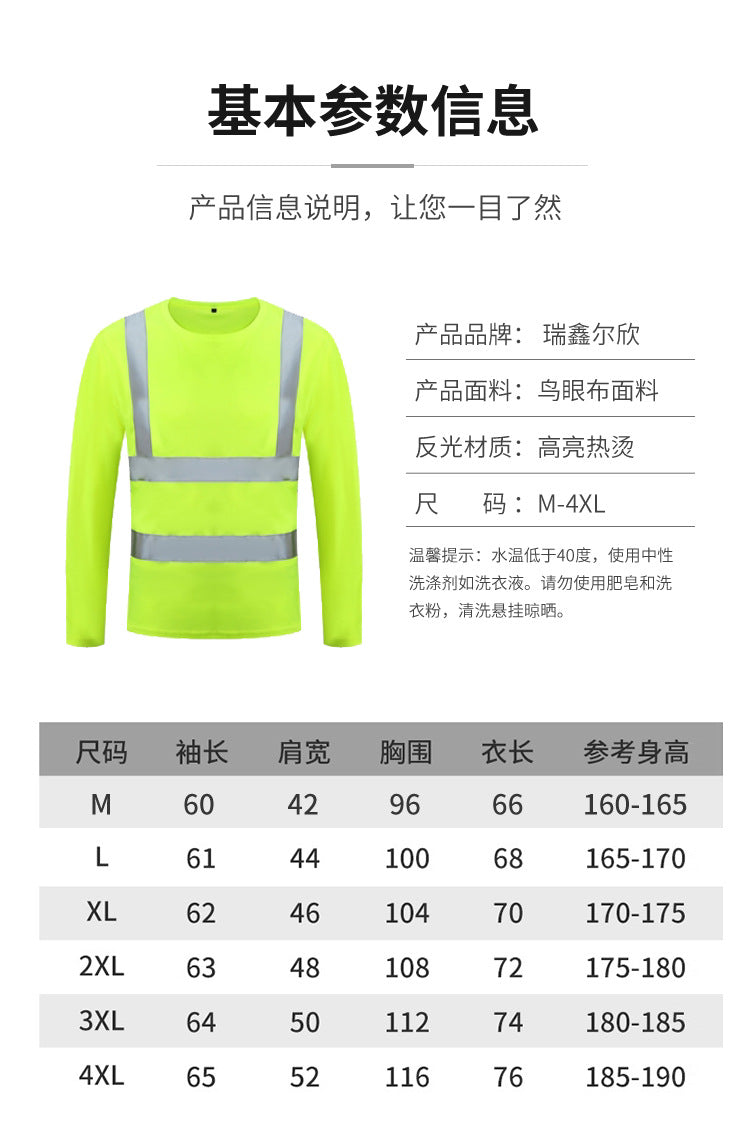 基本参数信息

产品信息说明，让您一目了然

产品品牌：瑞鑫尔欣

产品面料：鸟眼布面料

反光材质：高亮热烫

尺　　码：M-4XL

温馨提示：水温低于40度，使用中性洗涤剂如洗衣液。请勿使用肥皂和洗衣粉，清洗悬挂晾晒。

| 尺码 | 袖长 | 肩宽 | 胸围 | 衣长 | 参考身高 |
|---|---|---|---|---|---|
| M | 60 | 42 | 96 | 66 | 160-165 |
| L | 61 | 44 | 100 | 68 | 165-170 |
| XL | 62 | 46 | 104 | 70 | 170-175 |
| 2XL | 63 | 48 | 108 | 72 | 175-180 |
| 3XL | 64 | 50 | 112 | 74 | 180-185 |
| 4XL | 65 | 52 | 116 | 76 | 185-190 |